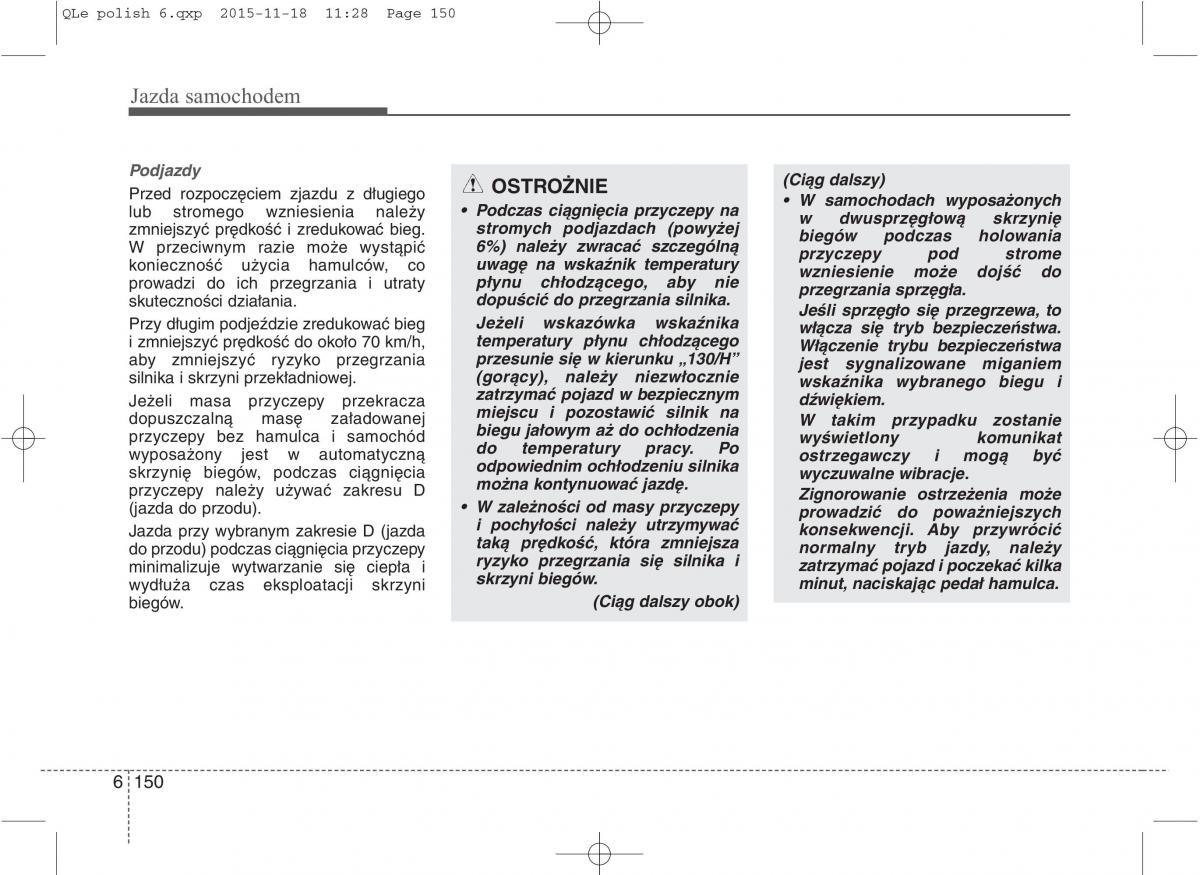 QLe polish 6.qxp 2015-11-18 11:28 Page 150

Jazda samochodem

Podjazdy

Przed rozpoczęciem zjazdu z długiego lub stromego wzniesienia należy zmniejszyć prędkość i zredukować bieg. W przeciwnym razie może wystąpić konieczność użycia hamulców, co prowadzi do ich przegrzania i utraty skuteczności działania.

Przy długim podjeździe zredukować bieg i zmniejszyć prędkość do około 70 km/h, aby zmniejszyć ryzyko przegrzania silnika i skrzyni przekładniowej.

Jeżeli masa przyczepy przekracza dopuszczalną masę załadowanej przyczepy bez hamulca i samochód wyposażony jest w automatyczną skrzynię biegów, podczas ciągnięcia przyczepy należy używać zakresu D (jazda do przodu).

Jazda przy wybranym zakresie D (jazda do przodu) podczas ciągnięcia przyczepy minimalizuje wytwarzanie się ciepła i wydłuża czas eksploatacji skrzyni biegów.

OSTROŻNIE

• Podczas ciągnięcia przyczepy na stromych podjazdach (powyżej 6%) należy zwracać szczególną uwagę na wskaźnik temperatury płynu chłodzącego, aby nie dopuścić do przegrzania silnika.

Jeżeli wskazówka wskaźnika temperatury płynu chłodzącego przesunie się w kierunku „130/H” (gorący), należy niezwłocznie zatrzymać pojazd w bezpiecznym miejscu i pozostawić silnik na biegu jałowym aż do ochłodzenia do temperatury pracy. Po odpowiednim ochłodzeniu silnika można kontynuować jazdę.

• W zależności od masy przyczepy i pochyłości należy utrzymywać taką prędkość, która zmniejsza ryzyko przegrzania się silnika i skrzyni biegów.

(Ciąg dalszy obok)

(Ciąg dalszy)

• W samochodach wyposażonych w dwusprzęgłową skrzynię biegów podczas holowania przyczepy pod strome wzniesienie może dojść do przegrzania sprzęgła.

Jeśli sprzęgło się przegrzewa, to włącza się tryb bezpieczeństwa. Włączenie trybu bezpieczeństwa jest sygnalizowane miganiem wskaźnika wybranego biegu i dźwiękiem.

W takim przypadku zostanie wyświetlony komunikat ostrzegawczy i mogą być wyczuwalne wibracje.

Zignorowanie ostrzeżenia może prowadzić do poważniejszych konsekwencji. Aby przywrócić normalny tryb jazdy, należy zatrzymać pojazd i poczekać kilka minut, naciskając pedał hamulca.

6 150